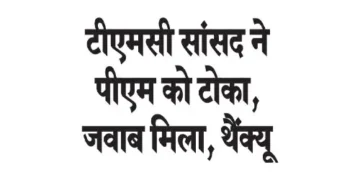 टीएमसी सांसद ने पीएम को टोका, जवाब मिला, थैंक्यू